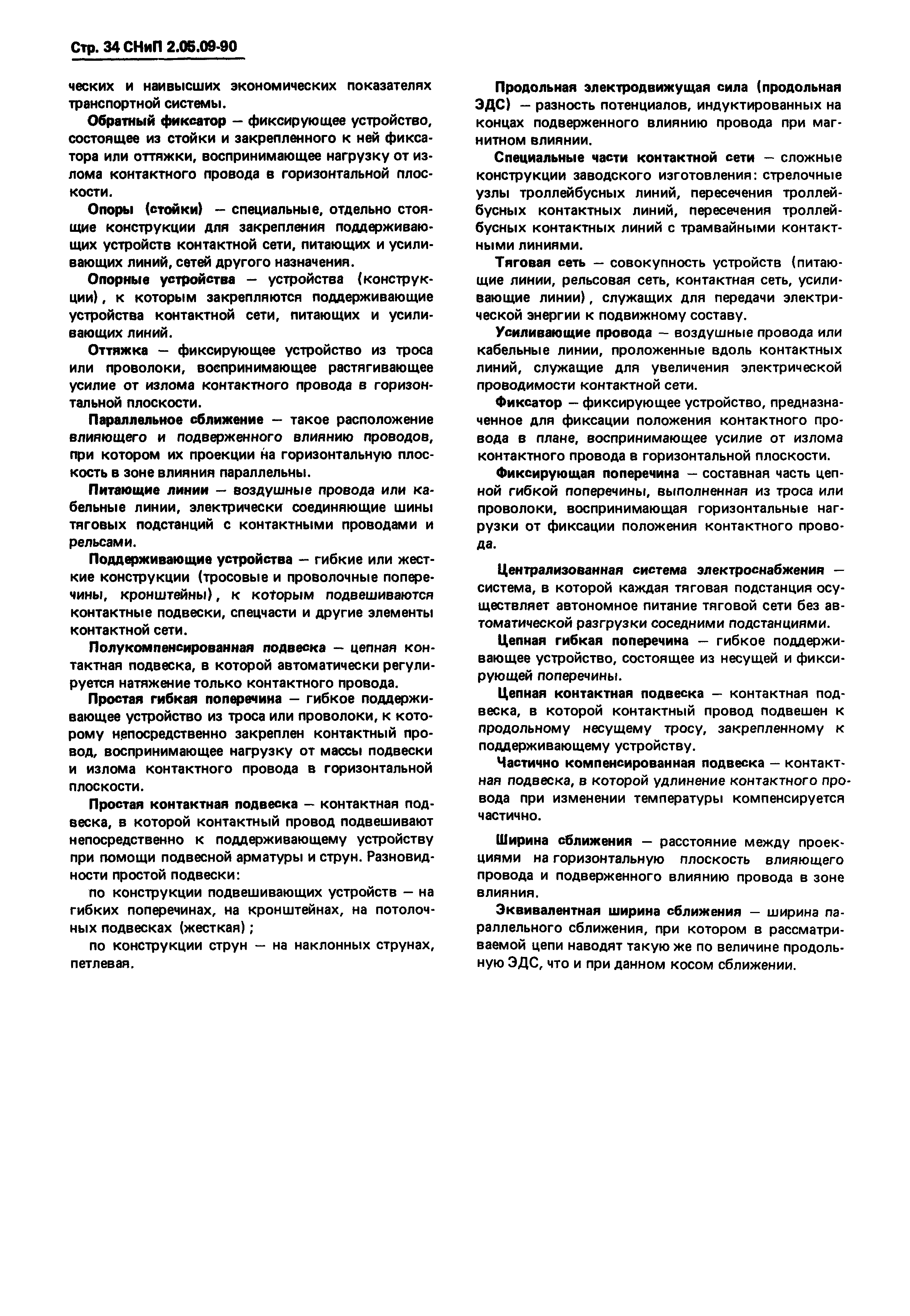 Стр. 34 СНиП 2.05.09-90

ческих и наивысших экономических показателях транспортной системы.

Обратный фиксатор — фиксирующее устройство, состоящее из стойки и закрепленного к ней фиксатора или оттяжки, воспринимающее нагрузку от излома контактного провода в горизонтальной плоскости.

Опоры (стойки) — специальные, отдельно стоящие конструкции для закрепления поддерживающих устройств контактной сети, питающих и усиливающих линий, сетей другого назначения.

Опорные устройства — устройства (конструкции), к которым закрепляются поддерживающие устройства контактной сети, питающих и усиливающих линий.

Оттяжка — фиксирующее устройство из троса или проволоки, воспринимающее растягивающее усилие от излома контактного провода в горизонтальной плоскости.

Параллельное сближение — такое расположение влияющего и подверженного влиянию проводов, при котором их проекции на горизонтальную плоскость в зоне влияния параллельны.

Питающие линии — воздушные провода или кабельные линии, электрически соединяющие шины тяговых подстанций с контактными проводами и рельсами.

Поддерживающие устройства — гибкие или жесткие конструкции (тросовые и проволочные поперечины, кронштейны), к которым подвешиваются контактные подвески, спецчасти и другие элементы контактной сети.

Полукомпенсированная подвеска — цепная контактная подвеска, в которой автоматически регулируется натяжение только контактного провода.

Простая гибкая поперечина — гибкое поддерживающее устройство из троса или проволоки, к которому непосредственно закреплен контактный провод, воспринимающее нагрузку от массы подвески и излома контактного провода в горизонтальной плоскости.

Простая контактная подвеска — контактная подвеска, в которой контактный провод подвешивают непосредственно к поддерживающему устройству при помощи подвесной арматуры и струн. Разновидности простой подвески:

по конструкции подвешивающих устройств — на гибких поперечинах, на кронштейнах, на потолочных подвесках (жесткая);

по конструкции струн — на наклонных струнах, петлевая.

Продольная электродвижущая сила (продольная ЭДС) — разность потенциалов, индуктированных на концах подверженного влиянию провода при магнитном влиянии.

Специальные части контактной сети — сложные конструкции заводского изготовления: стрелочные узлы троллейбусных линий, пересечения троллейбусных контактных линий, пересечения троллейбусных контактных линий с трамвайными контактными линиями.

Тяговая сеть — совокупность устройств (питающие линии, рельсовая сеть, контактная сеть, усиливающие линии), служащих для передачи электрической энергии к подвижному составу.

Усиливающие провода — воздушные провода или кабельные линии, проложенные вдоль контактных линий, служащие для увеличения электрической проводимости контактной сети.

Фиксатор — фиксирующее устройство, предназначенное для фиксации положения контактного провода в плане, воспринимающее усилие от излома контактного провода в горизонтальной плоскости.

Фиксирующая поперечина — составная часть цепной гибкой поперечины, выполненная из троса или проволоки, воспринимающая горизонтальные нагрузки от фиксации положения контактного провода.

Централизованная система электроснабжения — система, в которой каждая тяговая подстанция осуществляет автономное питание тяговой сети без автоматической разгрузки соседними подстанциями.

Цепная гибкая поперечина — гибкое поддерживающее устройство, состоящее из несущей и фиксирующей поперечины.

Цепная контактная подвеска — контактная подвеска, в которой контактный провод подвешен к продольному несущему тросу, закрепленному к поддерживающему устройству.

Частично компенсированная подвеска — контактная подвеска, в которой удлинение контактного провода при изменении температуры компенсируется частично.

Ширина сближения — расстояние между проекциями на горизонтальную плоскость влияющего провода и подверженного влиянию провода в зоне влияния.

Эквивалентная ширина сближения — ширина параллельного сближения, при котором в рассматриваемой цепи наводят такую же по величине продольную ЭДС, что и при данном косом сближении.